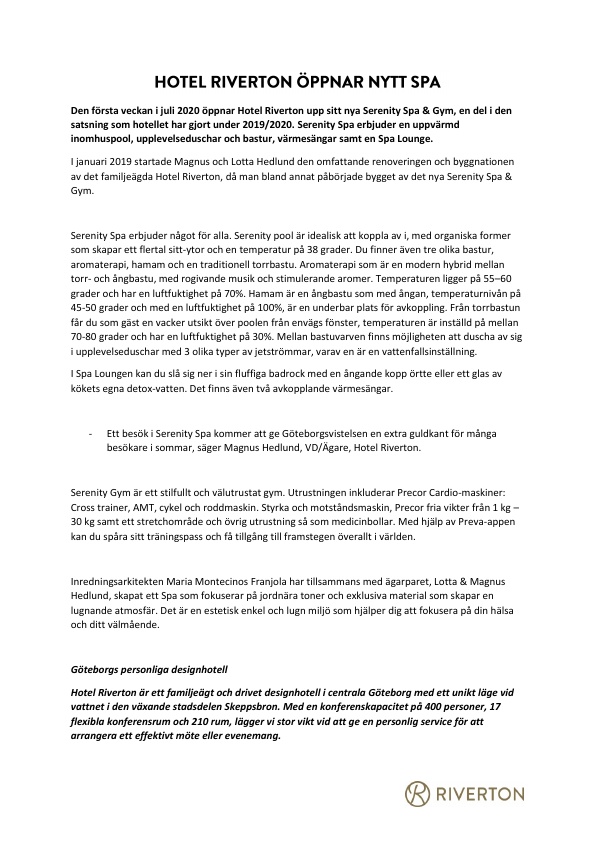 HOTEL RIVERTON ÖPPNAR NYTT SPA

Den första veckan i juli 2020 öppnar Hotel Riverton upp sitt nya Serenity Spa & Gym, en del i den satsning som hotellet har gjort under 2019/2020. Serenity Spa erbjuder en uppvärmd inomhuspool, upplevelseduschar och bastur, värmesängar samt en Spa Lounge.

I januari 2019 startade Magnus och Lotta Hedlund den omfattande renoveringen och byggnationen av det familjeägda Hotel Riverton, då man bland annat påbörjade bygget av det nya Serenity Spa & Gym.

Serenity Spa erbjuder något för alla. Serenity pool är idealisk att koppla av i, med organiska former som skapar ett flertal sitt-ytor och en temperatur på 38 grader. Du finner även tre olika bastur, aromaterapi, hamam och en traditionell torrbastu. Aromaterapi som är en modern hybrid mellan torr- och ångbastu, med rogivande musik och stimulerande aromer. Temperaturen ligger på 55–60 grader och har en luftfuktighet på 70%. Hamam är en ångbastu som med ångan, temperaturnivån på 45-50 grader och med en luftfuktighet på 100%, är en underbar plats för avkoppling. Från torrbastun får du som gäst en vacker utsikt över poolen från envägs fönster, temperaturen är inställd på mellan 70-80 grader och har en luftfuktighet på 30%. Mellan bastuvarven finns möjligheten att duscha av sig i upplevelseduschar med 3 olika typer av jetströmmar, varav en är en vattenfallsinställning.

I Spa Loungen kan du slå sig ner i sin fluffiga badrock med en ångande kopp örtte eller ett glas av kökets egna detox-vatten. Det finns även två avkopplande värmesängar.

- Ett besök i Serenity Spa kommer att ge Göteborgsvistelsen en extra guldkant för många besökare i sommar, säger Magnus Hedlund, VD/Ägare, Hotel Riverton.

Serenity Gym är ett stilfullt och välutrustat gym. Utrustningen inkluderar Precor Cardio-maskiner: Cross trainer, AMT, cykel och roddmaskin. Styrka och motståndsmaskin, Precor fria vikter från 1 kg – 30 kg samt ett stretchområde och övrig utrustning så som medicinbollar. Med hjälp av Preva-appen kan du spåra sitt träningspass och få tillgång till framstegen överallt i världen.

Inredningsarkitekten Maria Montecinos Franjola har tillsammans med ägarparet, Lotta & Magnus Hedlund, skapat ett Spa som fokuserar på jordnära toner och exklusiva material som skapar en lugnande atmosfär. Det är en estetisk enkel och lugn miljö som hjälper dig att fokusera på din hälsa och ditt välmående.

Göteborgs personliga designhotell

Hotel Riverton är ett familjeägt och drivet designhotell i centrala Göteborg med ett unikt läge vid vattnet i den växande stadsdelen Skeppsbron. Med en konferenskapacitet på 400 personer, 17 flexibla konferensrum och 210 rum, lägger vi stor vikt vid att ge en personlig service för att arrangera ett effektivt möte eller evenemang.

RIVERTON